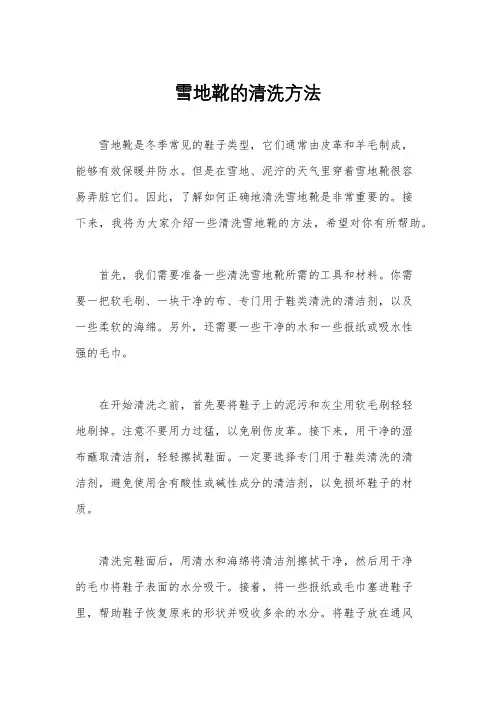 雪地靴的清洗方法

雪地靴是冬季常见的鞋子类型，它们通常由皮革和羊毛制成，能够有效保暖并防水。但是在雪地、泥泞的天气里穿着雪地靴很容易弄脏它们。因此，了解如何正确地清洗雪地靴是非常重要的。接下来，我将为大家介绍一些清洗雪地靴的方法，希望对你有所帮助。

首先，我们需要准备一些清洗雪地靴所需的工具和材料。你需要一把软毛刷、一块干净的布、专门用于鞋类清洗的清洁剂，以及一些柔软的海绵。另外，还需要一些干净的水和一些报纸或吸水性强的毛巾。

在开始清洗之前，首先要将鞋子上的泥污和灰尘用软毛刷轻轻地刷掉。注意不要用力过猛，以免刷伤皮革。接下来，用干净的湿布蘸取清洁剂，轻轻擦拭鞋面。一定要选择专门用于鞋类清洗的清洁剂，避免使用含有酸性或碱性成分的清洁剂，以免损坏鞋子的材质。

清洗完鞋面后，用清水和海绵将清洁剂擦拭干净，然后用干净的毛巾将鞋子表面的水分吸干。接着，将一些报纸或毛巾塞进鞋子里，帮助鞋子恢复原来的形状并吸收多余的水分。将鞋子放在通风